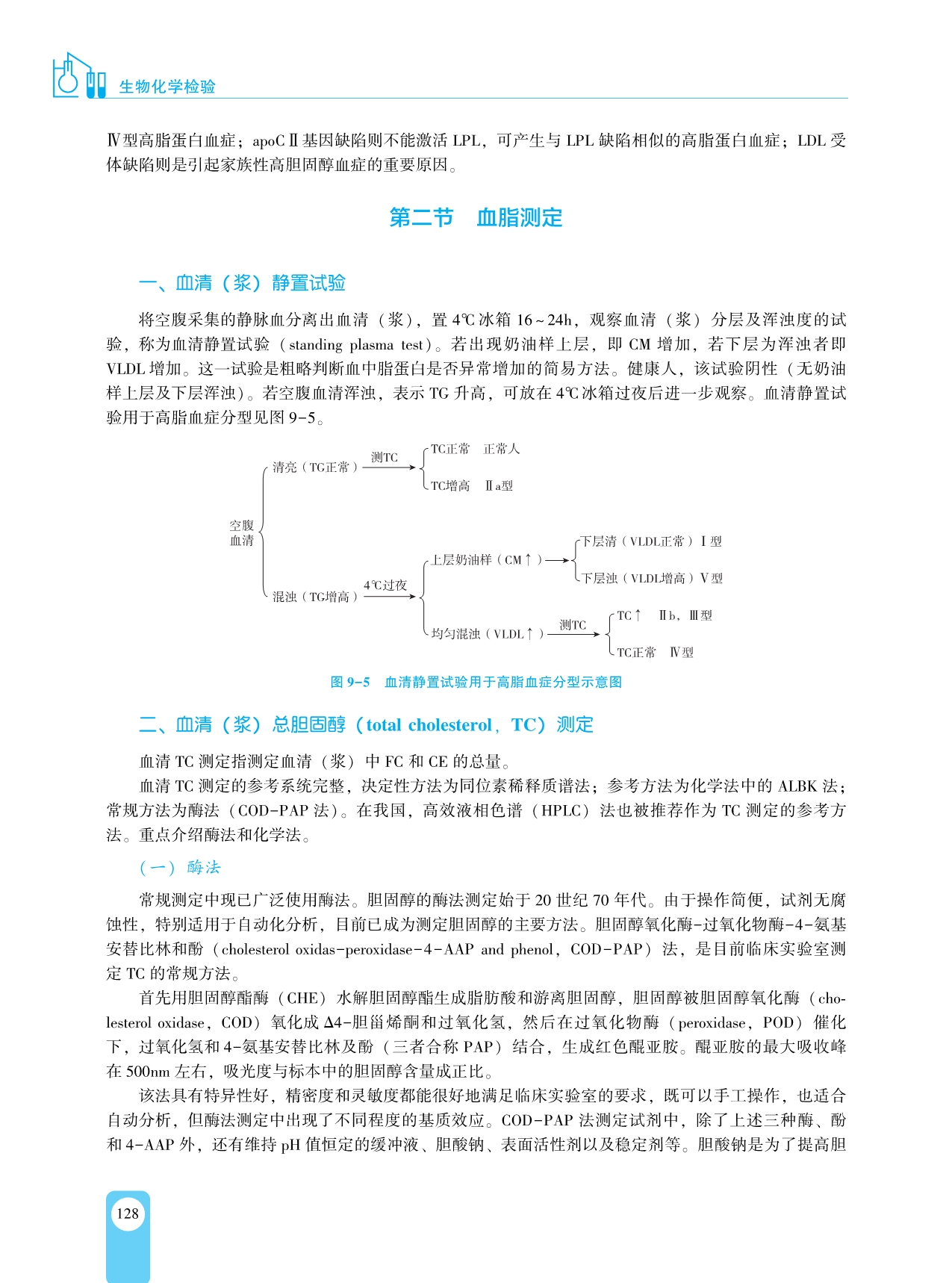 生物化学检验

Ⅳ型高脂蛋白血症；apoCⅡ基因缺陷则不能激活 LPL，可产生与 LPL 缺陷相似的高脂蛋白血症；LDL 受体缺陷则是引起家族性高胆固醇血症的重要原因。

第二节　血脂测定

一、血清（浆）静置试验

将空腹采集的静脉血分离出血清（浆），置 4℃冰箱 16～24h，观察血清（浆）分层及浑浊度的试验，称为血清静置试验（standing plasma test）。若出现奶油样上层，即 CM 增加，若下层为浑浊者即 VLDL 增加。这一试验是粗略判断血中脂蛋白是否异常增加的简易方法。健康人，该试验阴性（无奶油样上层及下层浑浊）。若空腹血清浑浊，表示 TG 升高，可放在 4℃冰箱过夜后进一步观察。血清静置试验用于高脂血症分型见图 9-5。

空腹血清
清亮（TG正常） 测TC
TC正常　正常人
TC增高　Ⅱa型
混浊（TG增高） 4℃过夜
上层奶油样（CM↑）
下层清（VLDL正常）Ⅰ型
下层浊（VLDL增高）Ⅴ型
均匀混浊（VLDL↑） 测TC
TC↑　Ⅱb，Ⅲ型
TC正常　Ⅳ型

图 9-5　血清静置试验用于高脂血症分型示意图

二、血清（浆）总胆固醇（total cholesterol，TC）测定

血清 TC 测定指测定血清（浆）中 FC 和 CE 的总量。

血清 TC 测定的参考系统完整，决定性方法为同位素稀释质谱法；参考方法为化学法中的 ALBK 法；常规方法为酶法（COD-PAP 法）。在我国，高效液相色谱（HPLC）法也被推荐作为 TC 测定的参考方法。重点介绍酶法和化学法。

（一）酶法

常规测定中现已广泛使用酶法。胆固醇的酶法测定始于 20 世纪 70 年代。由于操作简便，试剂无腐蚀性，特别适用于自动化分析，目前已成为测定胆固醇的主要方法。胆固醇氧化酶-过氧化物酶-4-氨基安替比林和酚（cholesterol oxidas-peroxidase-4-AAP and phenol，COD-PAP）法，是目前临床实验室测定 TC 的常规方法。

首先用胆固醇酯酶（CHE）水解胆固醇酯生成脂肪酸和游离胆固醇，胆固醇被胆固醇氧化酶（cholesterol oxidase，COD）氧化成 Δ4-胆甾烯酮和过氧化氢，然后在过氧化物酶（peroxidase，POD）催化下，过氧化氢和 4-氨基安替比林及酚（三者合称 PAP）结合，生成红色醌亚胺。醌亚胺的最大吸收峰在 500nm 左右，吸光度与标本中的胆固醇含量成正比。

该法具有特异性好，精密度和灵敏度都能很好地满足临床实验室的要求，既可以手工操作，也适合自动分析，但酶法测定中出现了不同程度的基质效应。COD-PAP 法测定试剂中，除了上述三种酶、酚和 4-AAP 外，还有维持 pH 值恒定的缓冲液、胆酸钠、表面活性剂以及稳定剂等。胆酸钠是为了提高胆

128